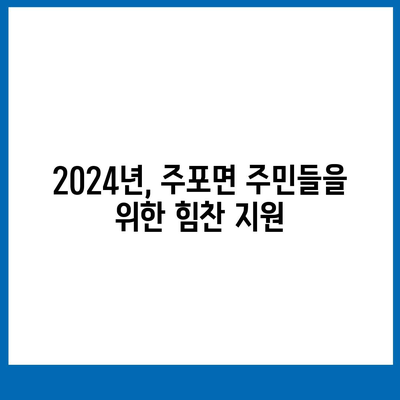 2024년, 주포면 주민들을 위한 힘찬 지원